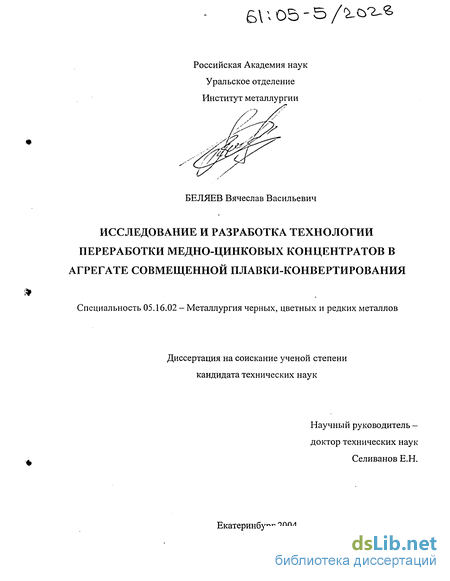 61:05-5/2028

Российская Академия наук
Уральское отделение
Институт металлургии

БЕЛЯЕВ Вячеслав Васильевич

ИССЛЕДОВАНИЕ И РАЗРАБОТКА ТЕХНОЛОГИИ ПЕРЕРАБОТКИ МЕДНО-ЦИНКОВЫХ КОНЦЕНТРАТОВ В АГРЕГАТЕ СОВМЕЩЕННОЙ ПЛАВКИ-КОНВЕРТИРОВАНИЯ

Специальность 05.16.02 – Металлургия черных, цветных и редких металлов

Диссертация на соискание ученой степени
кандидата технических наук

Научный руководитель –
доктор технических наук
Селиванов Е.Н.

Екатеринбург 2004

dsLib.net
библиотека диссертаций